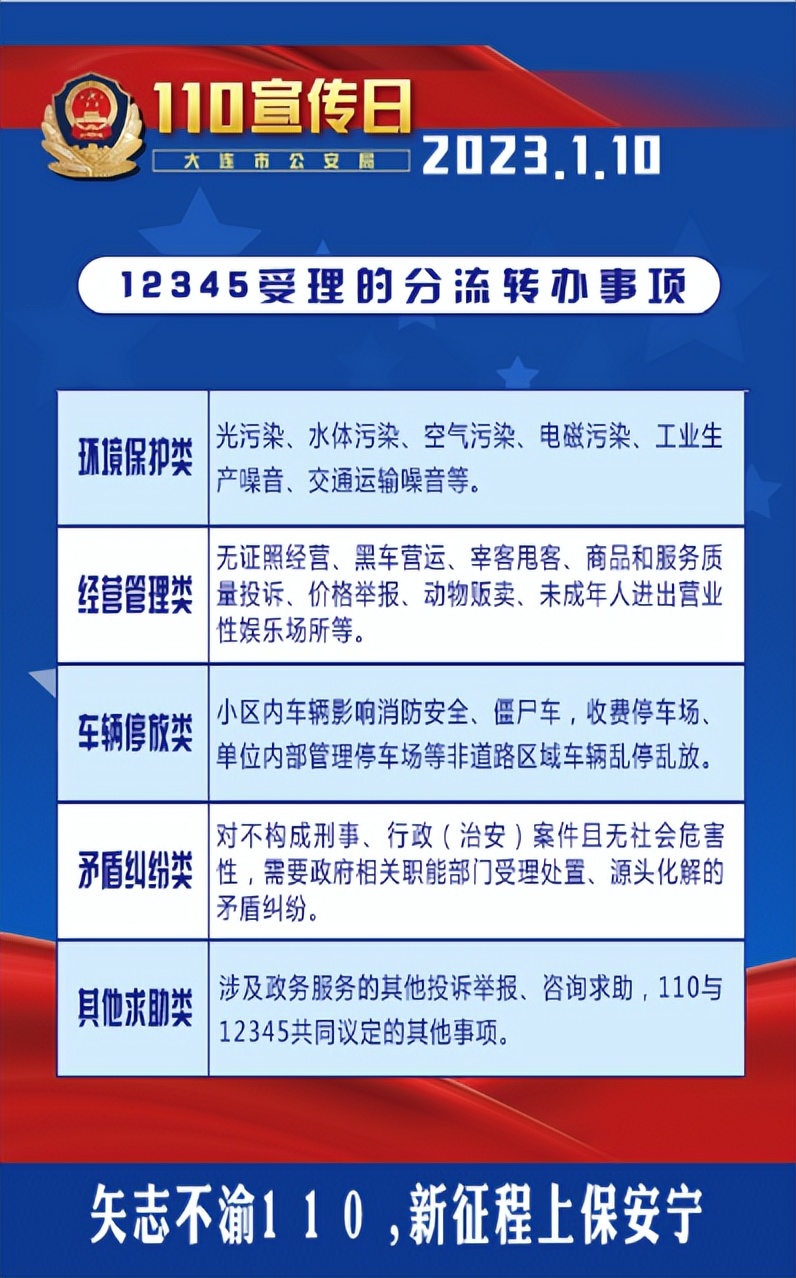 110宣传日
大连市公安局
2023.1.10

12345受理的分流转办事项

| 环境保护类 | 光污染、水体污染、空气污染、电磁污染、工业生产噪音、交通运输噪音等。 |
|---|---|
| 经营管理类 | 无证照经营、黑车营运、宰客甩客、商品和服务质量投诉、价格举报、动物贩卖、未成年人进出营业性娱乐场所等。 |
| 车辆停放类 | 小区内车辆影响消防安全、僵尸车，收费停车场、单位内部管理停车场等非道路区域车辆乱停乱放。 |
| 矛盾纠纷类 | 对不构成刑事、行政（治安）案件且无社会危害性，需要政府相关职能部门受理处置、源头化解的矛盾纠纷。 |
| 其他求助类 | 涉及政务服务的其他投诉举报、咨询求助，110与12345共同议定的其他事项。 |

矢志不渝110，新征程上保安宁